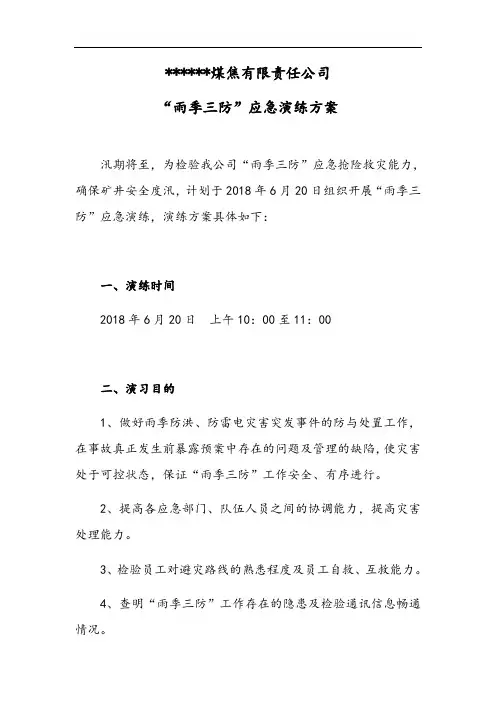 ******煤焦有限责任公司

“雨季三防”应急演练方案

汛期将至，为检验我公司“雨季三防”应急抢险救灾能力，确保矿井安全度汛，计划于2018年6月20日组织开展“雨季三防”应急演练，演练方案具体如下：

一、演练时间

2018年6月20日　上午10：00至11：00

二、演习目的

1、做好雨季防洪、防雷电灾害突发事件的防与处置工作，在事故真正发生前暴露预案中存在的问题及管理的缺陷，使灾害处于可控状态，保证“雨季三防”工作安全、有序进行。

2、提高各应急部门、队伍人员之间的协调能力，提高灾害处理能力。

3、检验员工对避灾路线的熟悉程度及员工自救、互救能力。

4、查明“雨季三防”工作存在的隐患及检验通讯信息畅通情况。